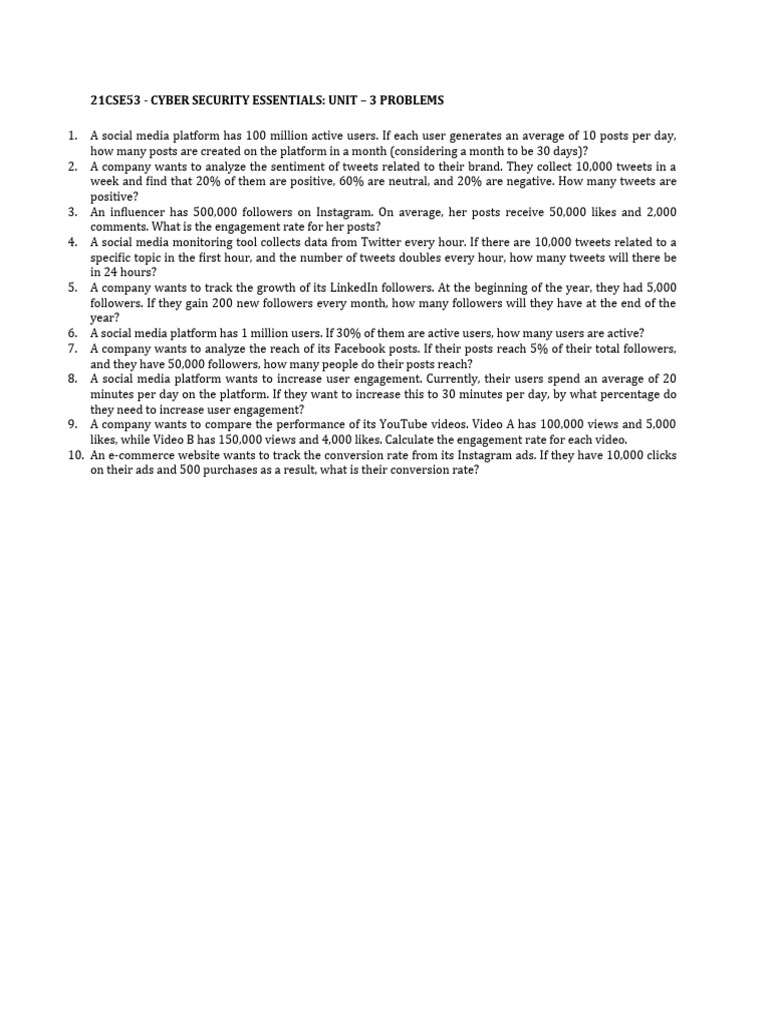 21CSE53 - CYBER SECURITY ESSENTIALS: UNIT – 3 PROBLEMS

1. A social media platform has 100 million active users. If each user generates an average of 10 posts per day, how many posts are created on the platform in a month (considering a month to be 30 days)?
2. A company wants to analyze the sentiment of tweets related to their brand. They collect 10,000 tweets in a week and find that 20% of them are positive, 60% are neutral, and 20% are negative. How many tweets are positive?
3. An influencer has 500,000 followers on Instagram. On average, her posts receive 50,000 likes and 2,000 comments. What is the engagement rate for her posts?
4. A social media monitoring tool collects data from Twitter every hour. If there are 10,000 tweets related to a specific topic in the first hour, and the number of tweets doubles every hour, how many tweets will there be in 24 hours?
5. A company wants to track the growth of its LinkedIn followers. At the beginning of the year, they had 5,000 followers. If they gain 200 new followers every month, how many followers will they have at the end of the year?
6. A social media platform has 1 million users. If 30% of them are active users, how many users are active?
7. A company wants to analyze the reach of its Facebook posts. If their posts reach 5% of their total followers, and they have 50,000 followers, how many people do their posts reach?
8. A social media platform wants to increase user engagement. Currently, their users spend an average of 20 minutes per day on the platform. If they want to increase this to 30 minutes per day, by what percentage do they need to increase user engagement?
9. A company wants to compare the performance of its YouTube videos. Video A has 100,000 views and 5,000 likes, while Video B has 150,000 views and 4,000 likes. Calculate the engagement rate for each video.
10. An e-commerce website wants to track the conversion rate from its Instagram ads. If they have 10,000 clicks on their ads and 500 purchases as a result, what is their conversion rate?